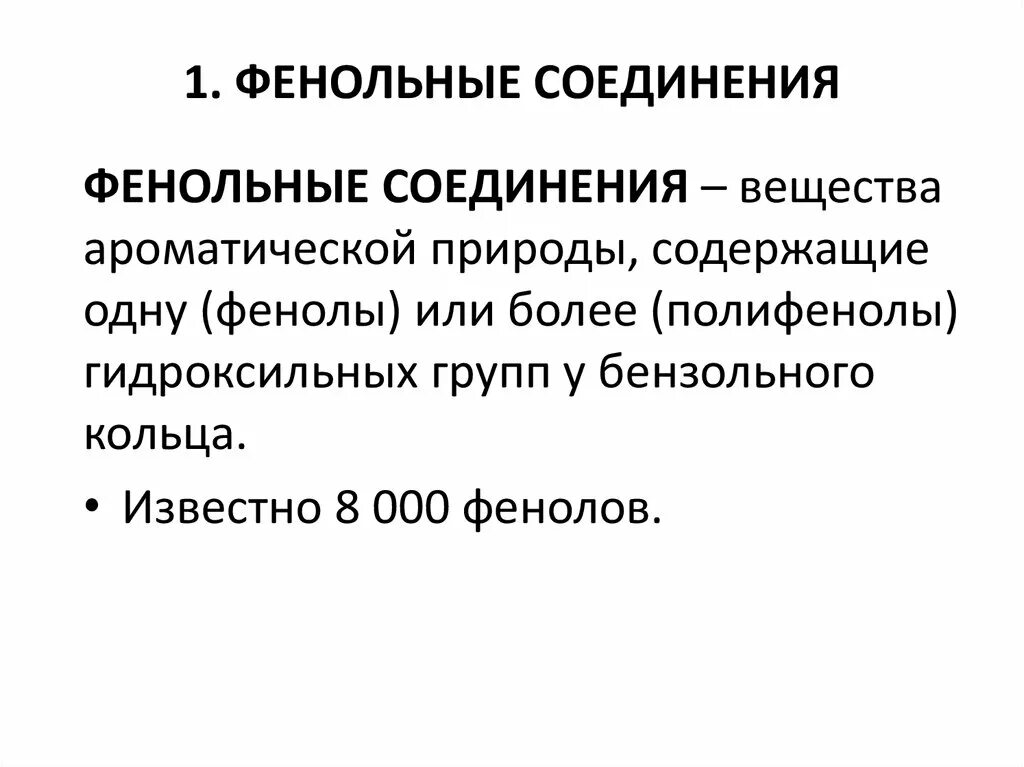 1. ФЕНОЛЬНЫЕ СОЕДИНЕНИЯ

ФЕНОЛЬНЫЕ СОЕДИНЕНИЯ – вещества ароматической природы, содержащие одну (фенолы) или более (полифенолы) гидроксильных групп у бензольного кольца.

• Известно 8 000 фенолов.